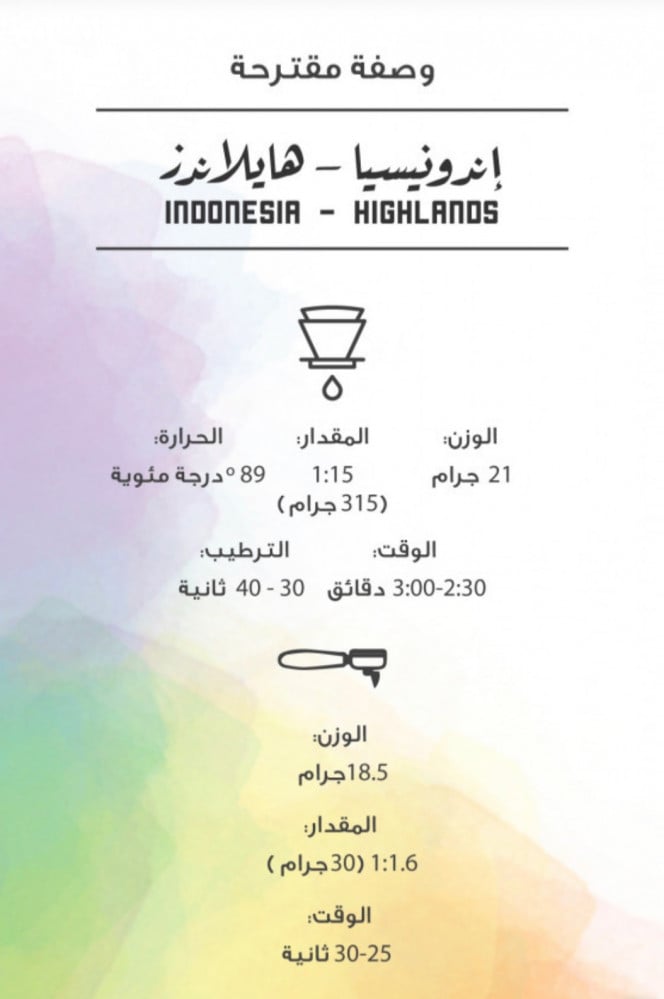 وصفة مقترحة

إندونيسيا – هايلاندز
INDONESIA - HIGHLANDS

الوزن:
21 جرام

المقدار:
1:15
(315 جرام)

الحرارة:
89 °درجة مئوية

الوقت:
3:00-2:30 دقائق

الترطيب:
30 - 40 ثانية

الوزن:
18.5جرام

المقدار:
1:1.6 (30جرام)

الوقت:
30-25 ثانية